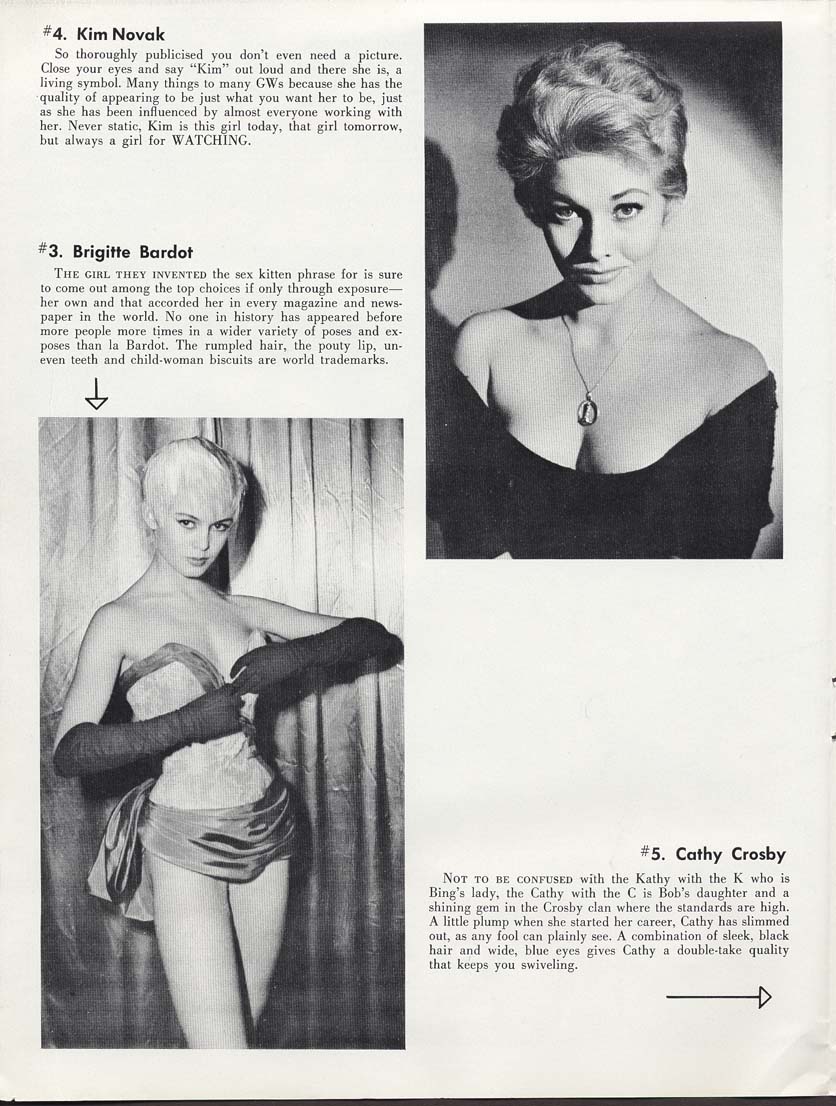 #4. Kim Novak

So thoroughly publicised you don't even need a picture. Close your eyes and say "Kim" out loud and there she is, a living symbol. Many things to many GWs because she has the quality of appearing to be just what you want her to be, just as she has been influenced by almost everyone working with her. Never static, Kim is this girl today, that girl tomorrow, but always a girl for WATCHING.

#3. Brigitte Bardot

THE GIRL THEY INVENTED the sex kitten phrase for is sure to come out among the top choices if only through exposure—her own and that accorded her in every magazine and newspaper in the world. No one in history has appeared before more people more times in a wider variety of poses and exposes than la Bardot. The rumpled hair, the pouty lip, uneven teeth and child-woman biscuits are world trademarks.

#5. Cathy Crosby

NOT TO BE CONFUSED with the Kathy with the K who is Bing's lady, the Cathy with the C is Bob's daughter and a shining gem in the Crosby clan where the standards are high. A little plump when she started her career, Cathy has slimmed out, as any fool can plainly see. A combination of sleek, black hair and wide, blue eyes gives Cathy a double-take quality that keeps you swiveling.